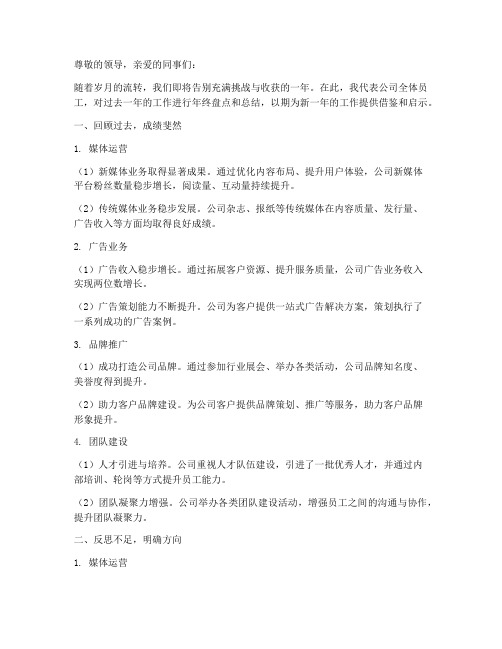 尊敬的领导，亲爱的同事们：

随着岁月的流转，我们即将告别充满挑战与收获的一年。在此，我代表公司全体员工，对过去一年的工作进行年终盘点和总结，以期为新一年的工作提供借鉴和启示。

一、回顾过去，成绩斐然

1. 媒体运营

（1）新媒体业务取得显著成果。通过优化内容布局、提升用户体验，公司新媒体平台粉丝数量稳步增长，阅读量、互动量持续提升。

（2）传统媒体业务稳步发展。公司杂志、报纸等传统媒体在内容质量、发行量、广告收入等方面均取得良好成绩。

2. 广告业务

（1）广告收入稳步增长。通过拓展客户资源、提升服务质量，公司广告业务收入实现两位数增长。

（2）广告策划能力不断提升。公司为客户提供一站式广告解决方案，策划执行了一系列成功的广告案例。

3. 品牌推广

（1）成功打造公司品牌。通过参加行业展会、举办各类活动，公司品牌知名度、美誉度得到提升。

（2）助力客户品牌建设。为公司客户提供品牌策划、推广等服务，助力客户品牌形象提升。

4. 团队建设

（1）人才引进与培养。公司重视人才队伍建设，引进了一批优秀人才，并通过内部培训、轮岗等方式提升员工能力。

（2）团队凝聚力增强。公司举办各类团队建设活动，增强员工之间的沟通与协作，提升团队凝聚力。

二、反思不足，明确方向

1. 媒体运营